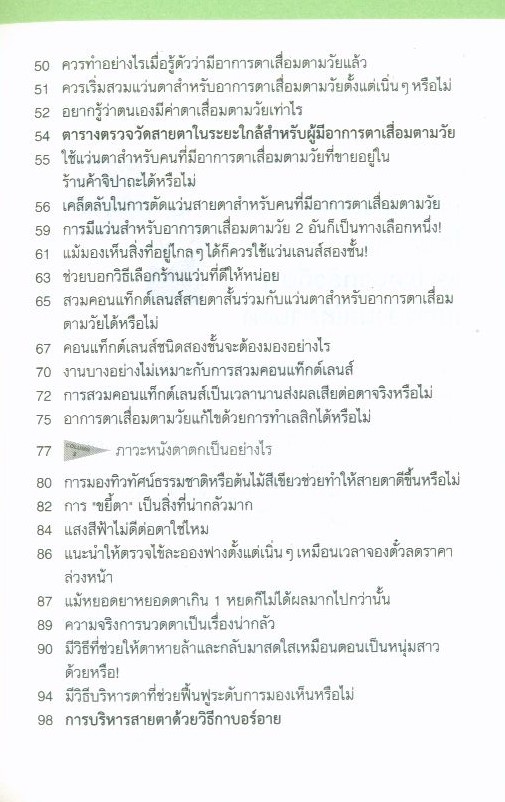 50 ควรทำอย่างไรเมื่อรู้ตัวว่ามีอาการตาเสื่อมตามวัยแล้ว
51 ควรเริ่มสวมแว่นตาสำหรับอาการตาเสื่อมตามวัยตั้งแต่เนิ่น ๆ หรือไม่
52 อยากรู้ว่าตนเองมีค่าตาเสื่อมตามวัยเท่าไร
54 ตารางตรวจวัดสายตาในระยะใกล้สำหรับผู้มีอาการตาเสื่อมตามวัย
55 ใช้แว่นตาสำหรับคนที่มีอาการตาเสื่อมตามวัยที่ขายอยู่ในร้านค้าจิปาถะได้หรือไม่
56 เคล็ดลับในการตัดแว่นสายตาสำหรับคนที่มีอาการตาเสื่อมตามวัย
59 การมีแว่นสำหรับอาการตาเสื่อมตามวัย 2 อันก็เป็นทางเลือกหนึ่ง!
61 แม้มองเห็นสิ่งที่อยู่ไกล ๆ ได้ก็ควรใช้แว่นเลนส์สองชั้น!
63 ช่วยบอกวิธีเลือกร้านแว่นที่ดีให้หน่อย
65 สวมคอนแท็กต์เลนส์สายตาสั้นร่วมกับแว่นตาสำหรับอาการตาเสื่อมตามวัยได้หรือไม่
67 คอนแท็กต์เลนส์ชนิดสองชั้นจะต้องมองอย่างไร
70 งานบางอย่างไม่เหมาะกับการสวมคอนแท็กต์เลนส์
72 การสวมคอนแท็กต์เลนส์เป็นเวลานานส่งผลเสียต่อตาจริงหรือไม่
75 อาการตาเสื่อมตามวัยแก้ไขด้วยการทำเลสิกได้หรือไม่

77 COLUMN 2 ภาวะหนังตาตกเป็นอย่างไร

80 การมองทิวทัศน์ธรรมชาติหรือต้นไม้สีเขียวช่วยทำให้สายตาดีขึ้นหรือไม่
82 การ "ขยี้ตา" เป็นสิ่งที่น่ากลัวมาก
84 แสงสีฟ้าไม่ดีต่อตาใช่ไหม
86 แนะนำให้ตรวจไข้ละอองฟางตั้งแต่เนิ่น ๆ เหมือนเวลาจองตั๋วลดราคาล่วงหน้า
87 แม้หยอดยาหยอดตาเกิน 1 หยดก็ไม่ได้ผลมากไปกว่านั้น
89 ความจริงการนวดตาเป็นเรื่องน่ากลัว
90 มีวิธีที่ช่วยให้ตาหายล้าและกลับมาสดใสเหมือนตอนเป็นหนุ่มสาวด้วยหรือ!
94 มีวิธีบริหารตาที่ช่วยฟื้นฟูระดับการมองเห็นหรือไม่
98 การบริหารสายตาด้วยวิธีกาบอร์อาย